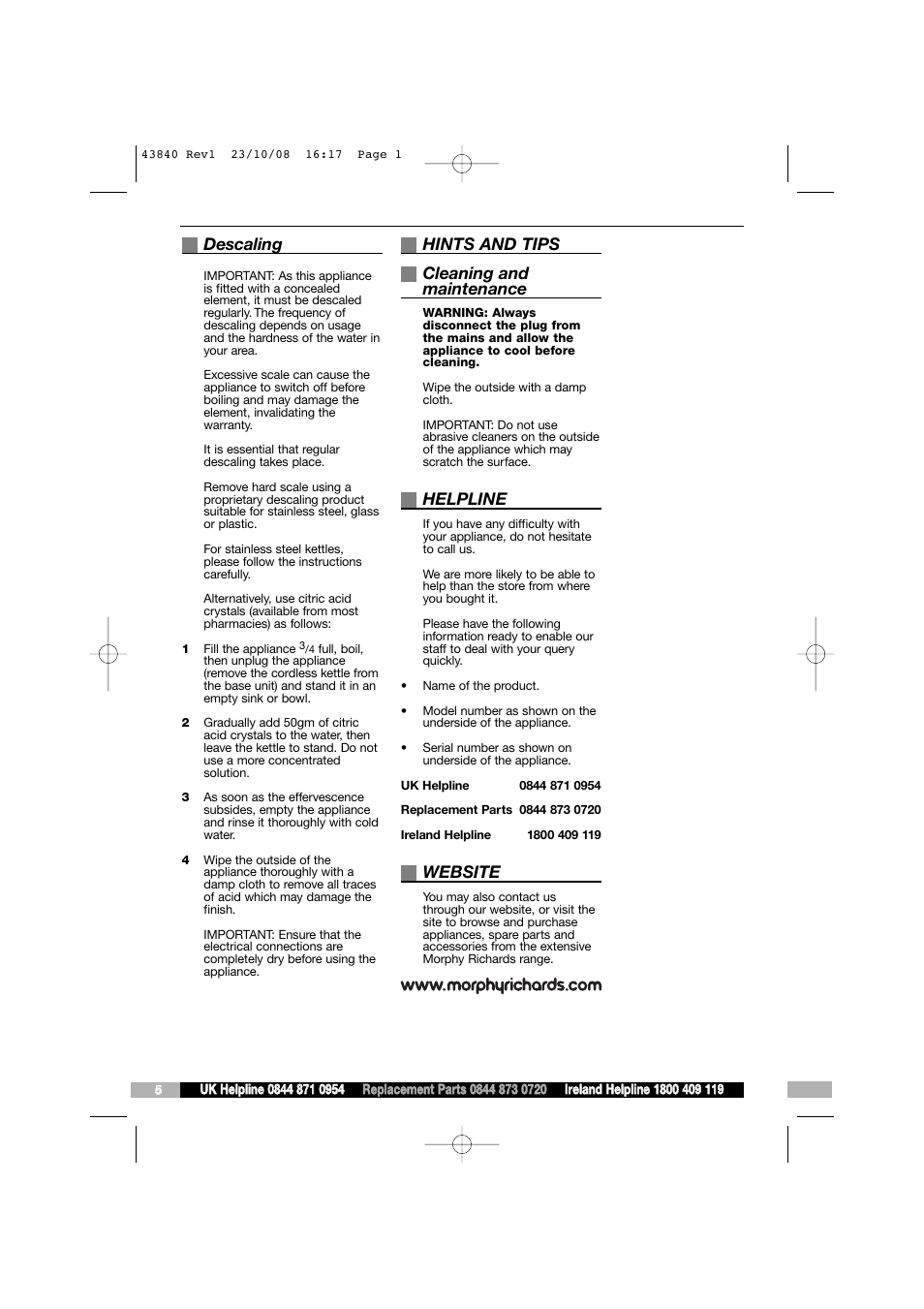 43840 Rev1 23/10/08 16:17 Page 1

Descaling

IMPORTANT: As this appliance is fitted with a concealed element, it must be descaled regularly. The frequency of descaling depends on usage and the hardness of the water in your area.

Excessive scale can cause the appliance to switch off before boiling and may damage the element, invalidating the warranty.

It is essential that regular descaling takes place.

Remove hard scale using a proprietary descaling product suitable for stainless steel, glass or plastic.

For stainless steel kettles, please follow the instructions carefully.

Alternatively, use citric acid crystals (available from most pharmacies) as follows:

1 Fill the appliance $^3/_4$ full, boil, then unplug the appliance (remove the cordless kettle from the base unit) and stand it in an empty sink or bowl.

2 Gradually add 50gm of citric acid crystals to the water, then leave the kettle to stand. Do not use a more concentrated solution.

3 As soon as the effervescence subsides, empty the appliance and rinse it thoroughly with cold water.

4 Wipe the outside of the appliance thoroughly with a damp cloth to remove all traces of acid which may damage the finish.

IMPORTANT: Ensure that the electrical connections are completely dry before using the appliance.

HINTS AND TIPS

Cleaning and maintenance

WARNING: Always disconnect the plug from the mains and allow the appliance to cool before cleaning.

Wipe the outside with a damp cloth.

IMPORTANT: Do not use abrasive cleaners on the outside of the appliance which may scratch the surface.

HELPLINE

If you have any difficulty with your appliance, do not hesitate to call us.

We are more likely to be able to help than the store from where you bought it.

Please have the following information ready to enable our staff to deal with your query quickly.

• Name of the product.

• Model number as shown on the underside of the appliance.

• Serial number as shown on underside of the appliance.

UK Helpline 0844 871 0954

Replacement Parts 0844 873 0720

Ireland Helpline 1800 409 119

WEBSITE

You may also contact us through our website, or visit the site to browse and purchase appliances, spare parts and accessories from the extensive Morphy Richards range.

www.morphyrichards.com

5 UK Helpline 0844 871 0954 Replacement Parts 0844 873 0720 Ireland Helpline 1800 409 119